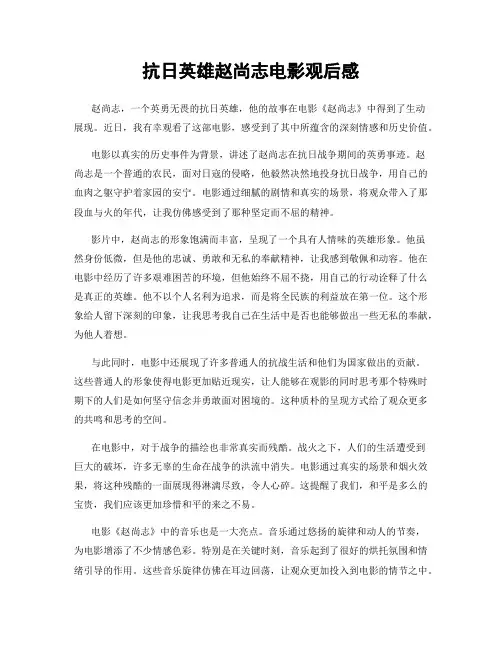 抗日英雄赵尚志电影观后感

赵尚志，一个英勇无畏的抗日英雄，他的故事在电影《赵尚志》中得到了生动展现。近日，我有幸观看了这部电影，感受到了其中所蕴含的深刻情感和历史价值。

电影以真实的历史事件为背景，讲述了赵尚志在抗日战争期间的英勇事迹。赵尚志是一个普通的农民，面对日寇的侵略，他毅然决然地投身抗日战争，用自己的血肉之躯守护着家园的安宁。电影通过细腻的剧情和真实的场景，将观众带入了那段血与火的年代，让我仿佛感受到了那种坚定而不屈的精神。

影片中，赵尚志的形象饱满而丰富，呈现了一个具有人情味的英雄形象。他虽然身份低微，但是他的忠诚、勇敢和无私的奉献精神，让我感到敬佩和动容。他在电影中经历了许多艰难困苦的环境，但他始终不屈不挠，用自己的行动诠释了什么是真正的英雄。他不以个人名利为追求，而是将全民族的利益放在第一位。这个形象给人留下深刻的印象，让我思考我自己在生活中是否也能够做出一些无私的奉献，为他人着想。

与此同时，电影中还展现了许多普通人的抗战生活和他们为国家做出的贡献。这些普通人的形象使得电影更加贴近现实，让人能够在观影的同时思考那个特殊时期下的人们是如何坚守信念并勇敢面对困境的。这种质朴的呈现方式给了观众更多的共鸣和思考的空间。

在电影中，对于战争的描绘也非常真实而残酷。战火之下，人们的生活遭受到巨大的破坏，许多无辜的生命在战争的洪流中消失。电影通过真实的场景和烟火效果，将这种残酷的一面展现得淋漓尽致，令人心碎。这提醒了我们，和平是多么的宝贵，我们应该更加珍惜和平的来之不易。

电影《赵尚志》中的音乐也是一大亮点。音乐通过悠扬的旋律和动人的节奏，为电影增添了不少情感色彩。特别是在关键时刻，音乐起到了很好的烘托氛围和情绪引导的作用。这些音乐旋律仿佛在耳边回荡，让观众更加投入到电影的情节之中。